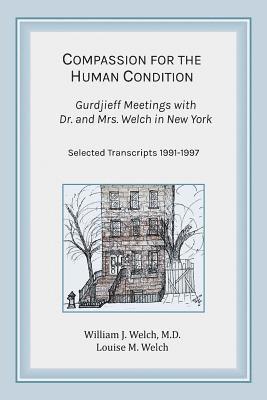 COMPASSION FOR THE HUMAN CONDITION

Gurdjieff Meetings with Dr. and Mrs. Welch in New York

Selected Transcripts 1991-1997

William J. Welch, M.D.
Louise M. Welch